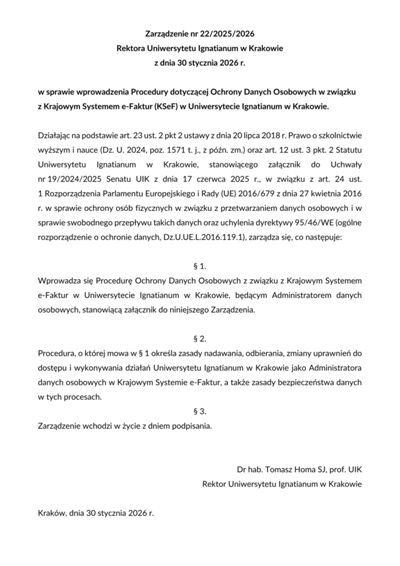 Zarządzenie nr 22/2025/2026
Rektora Uniwersytetu Ignatianum w Krakowie
z dnia 30 stycznia 2026 r.

w sprawie wprowadzenia Procedury dotyczącej Ochrony Danych Osobowych w związku z Krajowym Systemem e-Faktur (KSeF) w Uniwersytecie Ignatianum w Krakowie.

Działając na podstawie art. 23 ust. 2 pkt 2 ustawy z dnia 20 lipca 2018 r. Prawo o szkolnictwie wyższym i nauce (Dz. U. 2024, poz. 1571 t. j., z późn. zm.) oraz art. 12 ust. 3 pkt. 2 Statutu Uniwersytetu Ignatianum w Krakowie, stanowiącego załącznik do Uchwały nr 19/2024/2025 Senatu UIK z dnia 17 czerwca 2025 r., w związku z art. 24 ust. 1 Rozporządzenia Parlamentu Europejskiego i Rady (UE) 2016/679 z dnia 27 kwietnia 2016 r. w sprawie ochrony osób fizycznych w związku z przetwarzaniem danych osobowych i w sprawie swobodnego przepływu takich danych oraz uchylenia dyrektywy 95/46/WE (ogólne rozporządzenie o ochronie danych, Dz.U.UE.L.2016.119.1), zarządza się, co następuje:

§ 1.
Wprowadza się Procedurę Ochrony Danych Osobowych z związku z Krajowym Systemem e-Faktur w Uniwersytecie Ignatianum w Krakowie, będącym Administratorem danych osobowych, stanowiącą załącznik do niniejszego Zarządzenia.

§ 2.
Procedura, o której mowa w § 1 określa zasady nadawania, odbierania, zmiany uprawnień do dostępu i wykonywania działań Uniwersytetu Ignatianum w Krakowie jako Administratora danych osobowych w Krajowym Systemie e-Faktur, a także zasady bezpieczeństwa danych w tych procesach.

§ 3.
Zarządzenie wchodzi w życie z dniem podpisania.

Dr hab. Tomasz Homa SJ, prof. UIK
Rektor Uniwersytetu Ignatianum w Krakowie

Kraków, dnia 30 stycznia 2026 r.